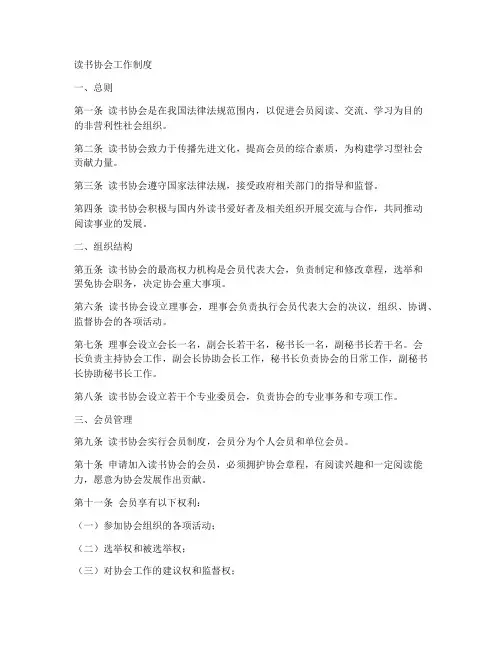 读书协会工作制度

一、总则

第一条 读书协会是在我国法律法规范围内，以促进会员阅读、交流、学习为目的的非营利性社会组织。

第二条 读书协会致力于传播先进文化，提高会员的综合素质，为构建学习型社会贡献力量。

第三条 读书协会遵守国家法律法规，接受政府相关部门的指导和监督。

第四条 读书协会积极与国内外读书爱好者及相关组织开展交流与合作，共同推动阅读事业的发展。

二、组织结构

第五条 读书协会的最高权力机构是会员代表大会，负责制定和修改章程，选举和罢免协会职务，决定协会重大事项。

第六条 读书协会设立理事会，理事会负责执行会员代表大会的决议，组织、协调、监督协会的各项活动。

第七条 理事会设立会长一名，副会长若干名，秘书长一名，副秘书长若干名。会长负责主持协会工作，副会长协助会长工作，秘书长负责协会的日常工作，副秘书长协助秘书长工作。

第八条 读书协会设立若干个专业委员会，负责协会的专业事务和专项工作。

三、会员管理

第九条 读书协会实行会员制度，会员分为个人会员和单位会员。

第十条 申请加入读书协会的会员，必须拥护协会章程，有阅读兴趣和一定阅读能力，愿意为协会发展作出贡献。

第十一条 会员享有以下权利：

（一）参加协会组织的各项活动；

（二）选举权和被选举权；

（三）对协会工作的建议权和监督权；